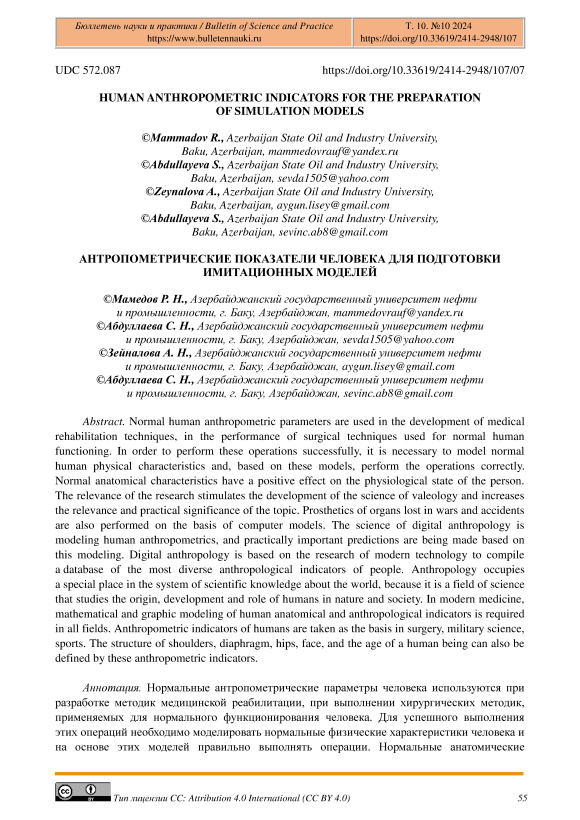 Бюллетень науки и практики / Bulletin of Science and Practice
https://www.bulletennauki.ru

Т. 10. №10 2024
https://doi.org/10.33619/2414-2948/107

UDC 572.087 https://doi.org/10.33619/2414-2948/107/07

HUMAN ANTHROPOMETRIC INDICATORS FOR THE PREPARATION OF SIMULATION MODELS

©Mammadov R., Azerbaijan State Oil and Industry University, Baku, Azerbaijan, mammedovrauf@yandex.ru
©Abdullayeva S., Azerbaijan State Oil and Industry University, Baku, Azerbaijan, sevda1505@yahoo.com
©Zeynalova A., Azerbaijan State Oil and Industry University, Baku, Azerbaijan, aygun.lisey@gmail.com
©Abdullayeva S., Azerbaijan State Oil and Industry University, Baku, Azerbaijan, sevinc.ab8@gmail.com

АНТРОПОМЕТРИЧЕСКИЕ ПОКАЗАТЕЛИ ЧЕЛОВЕКА ДЛЯ ПОДГОТОВКИ ИМИТАЦИОННЫХ МОДЕЛЕЙ

©Мамедов Р. Н., Азербайджанский государственный университет нефти и промышленности, г. Баку, Азербайджан, mammedovrauf@yandex.ru
©Абдуллаева С. Н., Азербайджанский государственный университет нефти и промышленности, г. Баку, Азербайджан, sevda1505@yahoo.com
©Зейналова А. Н., Азербайджанский государственный университет нефти и промышленности, г. Баку, Азербайджан, aygun.lisey@gmail.com
©Абдуллаева С. Н., Азербайджанский государственный университет нефти и промышленности, г. Баку, Азербайджан, sevinc.ab8@gmail.com

Abstract. Normal human anthropometric parameters are used in the development of medical rehabilitation techniques, in the performance of surgical techniques used for normal human functioning. In order to perform these operations successfully, it is necessary to model normal human physical characteristics and, based on these models, perform the operations correctly. Normal anatomical characteristics have a positive effect on the physiological state of the person. The relevance of the research stimulates the development of the science of valeology and increases the relevance and practical significance of the topic. Prosthetics of organs lost in wars and accidents are also performed on the basis of computer models. The science of digital anthropology is modeling human anthropometrics, and practically important predictions are being made based on this modeling. Digital anthropology is based on the research of modern technology to compile a database of the most diverse anthropological indicators of people. Anthropology occupies a special place in the system of scientific knowledge about the world, because it is a field of science that studies the origin, development and role of humans in nature and society. In modern medicine, mathematical and graphic modeling of human anatomical and anthropological indicators is required in all fields. Anthropometric indicators of humans are taken as the basis in surgery, military science, sports. The structure of shoulders, diaphragm, hips, face, and the age of a human being can also be defined by these anthropometric indicators.

Аннотация. Нормальные антропометрические параметры человека используются при разработке методик медицинской реабилитации, при выполнении хирургических методик, применяемых для нормального функционирования человека. Для успешного выполнения этих операций необходимо моделировать нормальные физические характеристики человека и на основе этих моделей правильно выполнять операции. Нормальные анатомические

Тип лицензии CC: Attribution 4.0 International (CC BY 4.0) 55